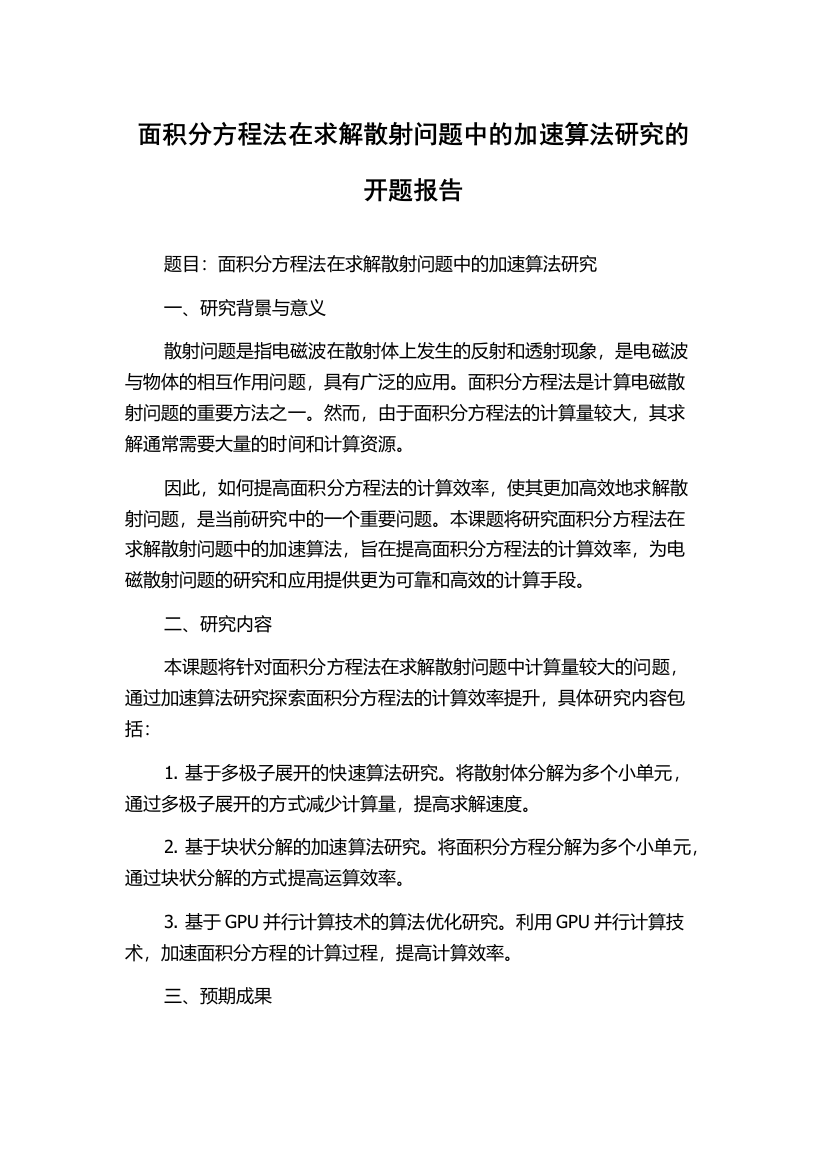 面积分方程法在求解散射问题中的加速算法研究的开题报告

题目：面积分方程法在求解散射问题中的加速算法研究

一、研究背景与意义

散射问题是指电磁波在散射体上发生的反射和透射现象，是电磁波与物体的相互作用问题，具有广泛的应用。面积分方程法是计算电磁散射问题的重要方法之一。然而，由于面积分方程法的计算量较大，其求解通常需要大量的时间和计算资源。

因此，如何提高面积分方程法的计算效率，使其更加高效地求解散射问题，是当前研究中的一个重要问题。本课题将研究面积分方程法在求解散射问题中的加速算法，旨在提高面积分方程法的计算效率，为电磁散射问题的研究和应用提供更为可靠和高效的计算手段。

二、研究内容

本课题将针对面积分方程法在求解散射问题中计算量较大的问题，通过加速算法研究探索面积分方程法的计算效率提升，具体研究内容包括：

1. 基于多极子展开的快速算法研究。将散射体分解为多个小单元，通过多极子展开的方式减少计算量，提高求解速度。

2. 基于块状分解的加速算法研究。将面积分方程分解为多个小单元，通过块状分解的方式提高运算效率。

3. 基于 GPU 并行计算技术的算法优化研究。利用 GPU 并行计算技术，加速面积分方程的计算过程，提高计算效率。

三、预期成果